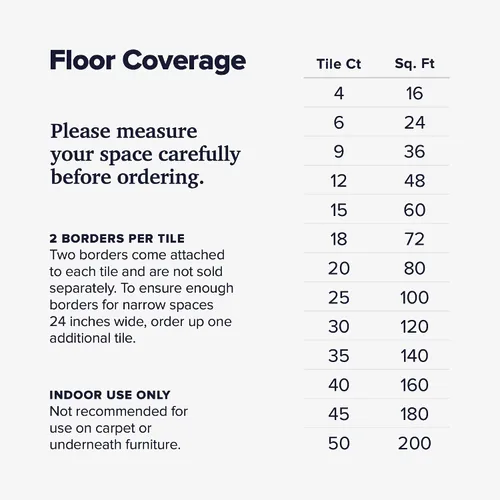 Floor Coverage

Please measure your space carefully before ordering.

2 BORDERS PER TILE
Two borders come attached to each tile and are not sold separately. To ensure enough borders for narrow spaces 24 inches wide, order up one additional tile.

INDOOR USE ONLY
Not recommended for use on carpet or underneath furniture.

| Tile Ct | Sq. Ft |
|---|---|
| 4 | 16 |
| 6 | 24 |
| 9 | 36 |
| 12 | 48 |
| 15 | 60 |
| 18 | 72 |
| 20 | 80 |
| 25 | 100 |
| 30 | 120 |
| 35 | 140 |
| 40 | 160 |
| 45 | 180 |
| 50 | 200 |